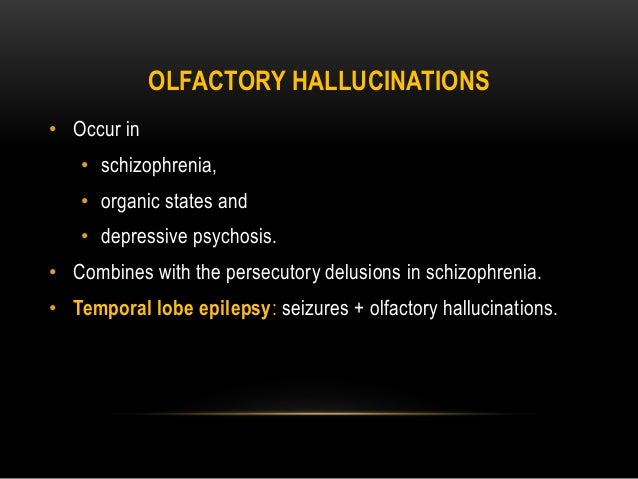 OLFACTORY HALLUCINATIONS

• Occur in
  • schizophrenia,
  • organic states and
  • depressive psychosis.
• Combines with the persecutory delusions in schizophrenia.
• Temporal lobe epilepsy: seizures + olfactory hallucinations.